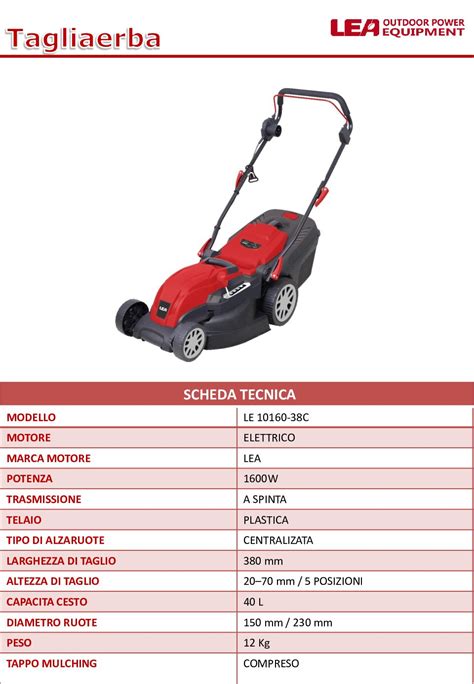 Tagliaerba

LEA OUTDOOR POWER EQUIPMENT

LEA

| SCHEDA TECNICA | |
|---|---|
| MODELLO | LE 10160-38C |
| MOTORE | ELETTRICO |
| MARCA MOTORE | LEA |
| POTENZA | 1600W |
| TRASMISSIONE | A SPINTA |
| TELAIO | PLASTICA |
| TIPO DI ALZARUOTE | CENTRALIZATA |
| LARGHEZZA DI TAGLIO | 380 mm |
| ALTEZZA DI TAGLIO | 20–70 mm / 5 POSIZIONI |
| CAPACITA CESTO | 40 L |
| DIAMETRO RUOTE | 150 mm / 230 mm |
| PESO | 12 Kg |
| TAPPO MULCHING | COMPRESO |